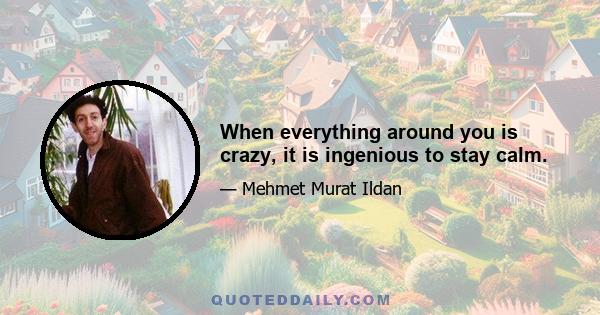 When everything around you is crazy, it is ingenious to stay calm.

— Mehmet Murat Ildan

QUOTEDDAILY.COM